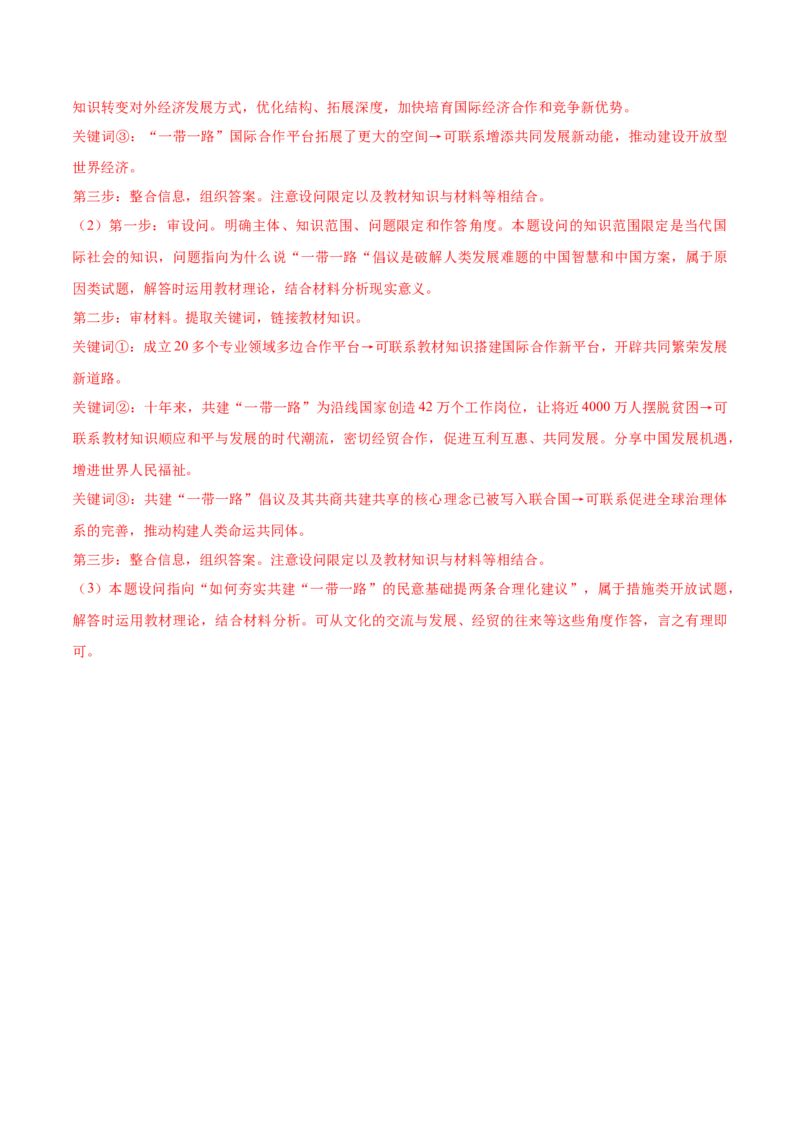 知识转变对外经济发展方式，优化结构、拓展深度，加快培育国际经济合作和竞争新优势。

关键词③：“一带一路”国际合作平台拓展了更大的空间→可联系增添共同发展新动能，推动建设开放型世界经济。

第三步：整合信息，组织答案。注意设问限定以及教材知识与材料等相结合。

（2）第一步：审设问。明确主体、知识范围、问题限定和作答角度。本题设问的知识范围限定是当代国际社会的知识，问题指向为什么说“一带一路“倡议是破解人类发展难题的中国智慧和中国方案，属于原因类试题，解答时运用教材理论，结合材料分析现实意义。

第二步：审材料。提取关键词，链接教材知识。

关键词①：成立20多个专业领域多边合作平台→可联系教材知识搭建国际合作新平台，开辟共同繁荣发展新道路。

关键词②：十年来，共建“一带一路”为沿线国家创造42万个工作岗位，让将近4000万人摆脱贫困→可联系教材知识顺应和平与发展的时代潮流，密切经贸合作，促进互利互惠、共同发展。分享中国发展机遇，增进世界人民福祉。

关键词③：共建“一带一路”倡议及其共商共建共享的核心理念已被写入联合国→可联系促进全球治理体系的完善，推动构建人类命运共同体。

第三步：整合信息，组织答案。注意设问限定以及教材知识与材料等相结合。

（3）本题设问指向“如何夯实共建“一带一路”的民意基础提两条合理化建议”，属于措施类开放试题，解答时运用教材理论，结合材料分析。可从文化的交流与发展、经贸的往来等这些角度作答，言之有理即可。